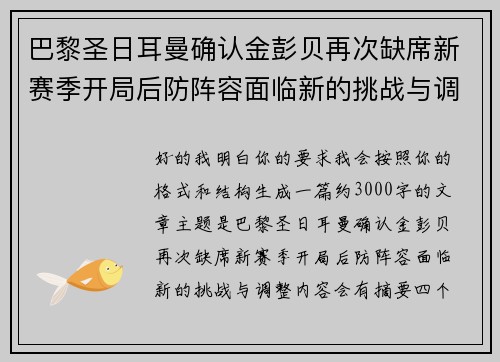 巴黎圣日耳曼确认金彭贝再次缺席新赛季开局后防阵容面临新的挑战与调

好的我明白你的要求我会按照你的格式和结构生成一篇约3000字的文章主题是巴黎圣日耳曼确认金彭贝再次缺席新赛季开局后防阵容面临新的挑战与调整内容会有摘要四个